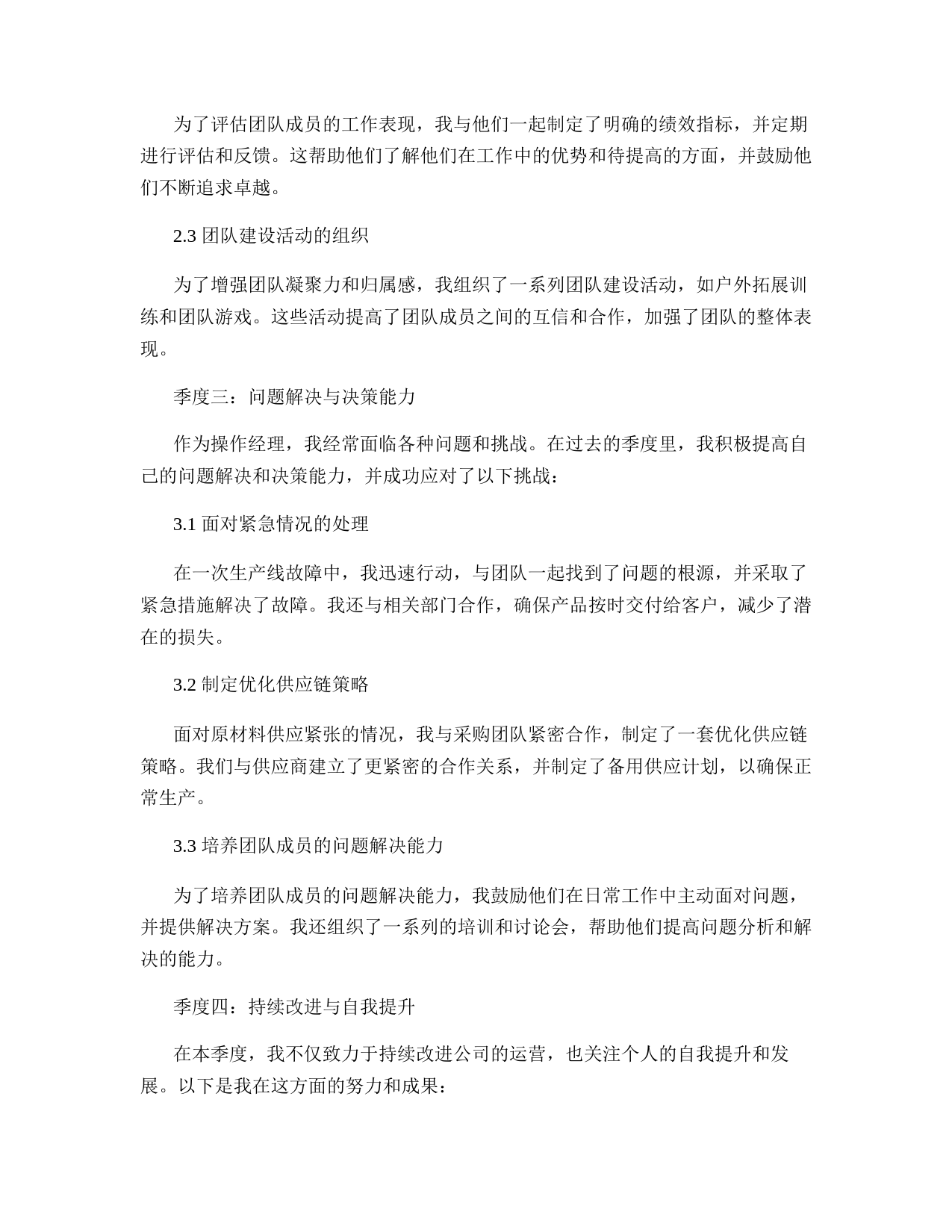 为了评估团队成员的工作表现，我与他们一起制定了明确的绩效指标，并定期进行评估和反馈。这帮助他们了解他们在工作中的优势和待提高的方面，并鼓励他们不断追求卓越。

2.3 团队建设活动的组织

为了增强团队凝聚力和归属感，我组织了一系列团队建设活动，如户外拓展训练和团队游戏。这些活动提高了团队成员之间的互信和合作，加强了团队的整体表现。

季度三：问题解决与决策能力

作为操作经理，我经常面临各种问题和挑战。在过去的季度里，我积极提高自己的问题解决和决策能力，并成功应对了以下挑战：

3.1 面对紧急情况的处理

在一次生产线故障中，我迅速行动，与团队一起找到了问题的根源，并采取了紧急措施解决了故障。我还与相关部门合作，确保产品按时交付给客户，减少了潜在的损失。

3.2 制定优化供应链策略

面对原材料供应紧张的情况，我与采购团队紧密合作，制定了一套优化供应链策略。我们与供应商建立了更紧密的合作关系，并制定了备用供应计划，以确保正常生产。

3.3 培养团队成员的问题解决能力

为了培养团队成员的问题解决能力，我鼓励他们在日常工作中主动面对问题，并提供解决方案。我还组织了一系列的培训和讨论会，帮助他们提高问题分析和解决的能力。

季度四：持续改进与自我提升

在本季度，我不仅致力于持续改进公司的运营，也关注个人的自我提升和发展。以下是我在这方面的努力和成果：